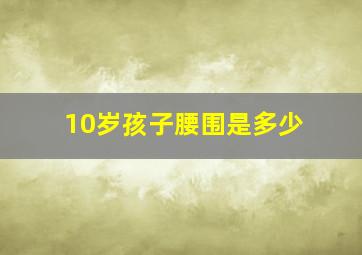 10岁孩子腰围是多少